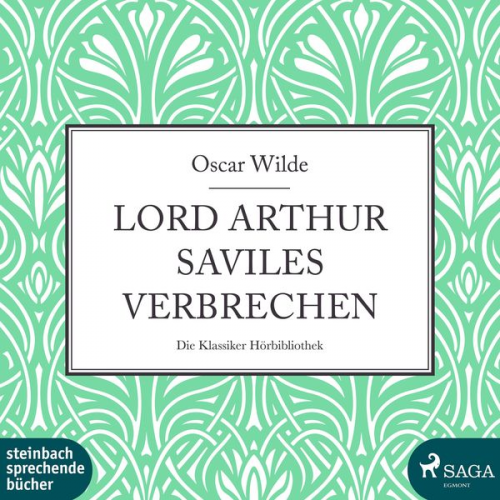 Oscar Wilde

LORD ARTHUR SAVILES VERBRECHEN

Die Klassiker Hörbibliothek

steinbach sprechende bücher

SAGA
EGMONT